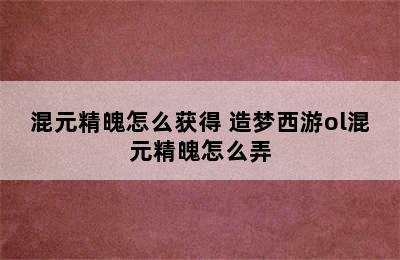 混元精魄怎么获得 造梦西游ol混元精魄怎么弄